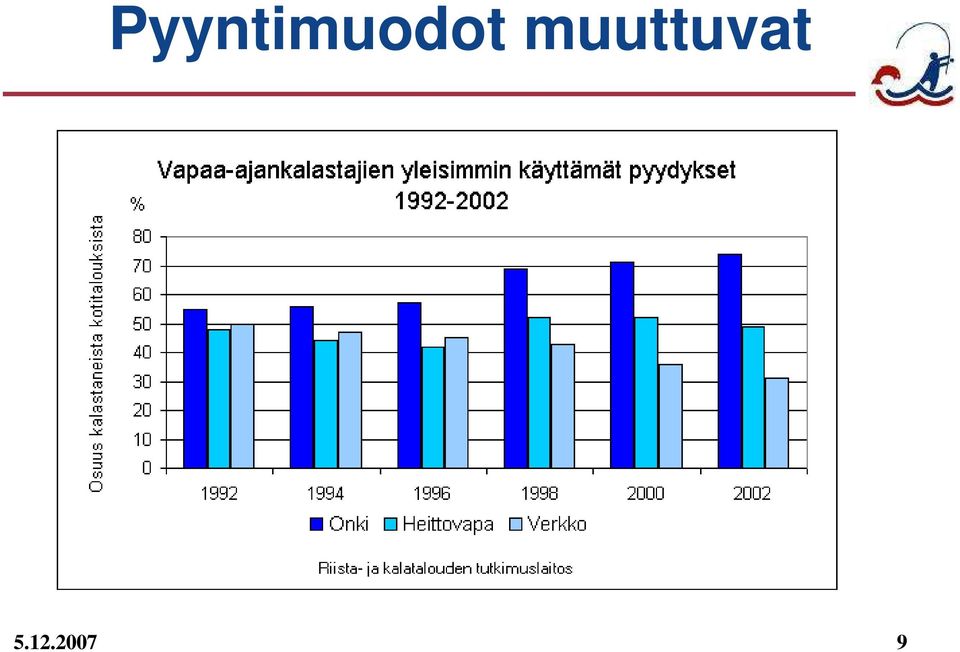 Pyyntimuodot muuttuvat

Vapaa-ajankalastajien yleisimmin käyttämät pyydykset
1992-2002

%

Osuus kalastaneista kotitalouksista

80
70
60
50
40
30
20
10
0

1992 1994 1996 1998 2000 2002

Onki Heittovapa Verkko

Riista- ja kalatalouden tutkimuslaitos

5.12.2007

9